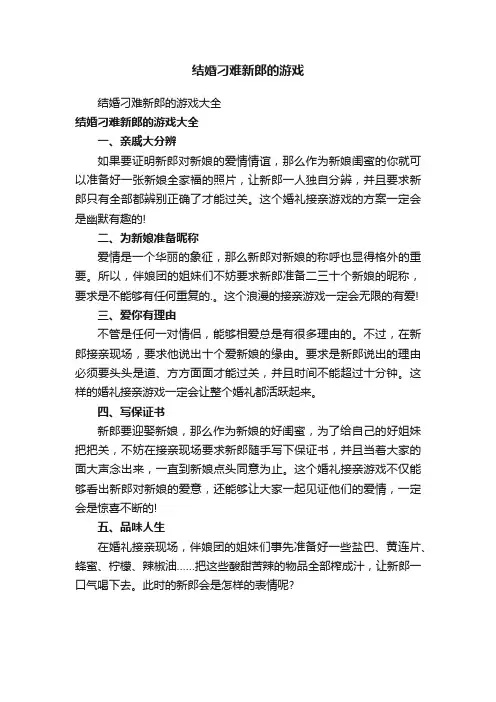 结婚刁难新郎的游戏

结婚刁难新郎的游戏大全

结婚刁难新郎的游戏大全

一、亲戚大分辨

如果要证明新郎对新娘的爱情情谊，那么作为新娘闺蜜的你就可以准备好一张新娘全家福的照片，让新郎一人独自分辨，并且要求新郎只有全部都辨别正确了才能过关。这个婚礼接亲游戏的方案一定会是幽默有趣的!

二、为新娘准备昵称

爱情是一个华丽的象征，那么新郎对新娘的称呼也显得格外的重要。所以，伴娘团的姐妹们不妨要求新郎准备二三十个新娘的昵称，要求是不能够有任何重复的.。这个浪漫的接亲游戏一定会无限的有爱!

三、爱你有理由

不管是任何一对情侣，能够相爱总是有很多理由的。不过，在新郎接亲现场，要求他说出十个爱新娘的缘由。要求是新郎说出的理由必须要头头是道、方方面面才能过关，并且时间不能超过十分钟。这样的婚礼接亲游戏一定会让整个婚礼都活跃起来。

四、写保证书

新郎要迎娶新娘，那么作为新娘的好闺蜜，为了给自己的好姐妹把把关，不妨在接亲现场要求新郎随手写下保证书，并且当着大家的面大声念出来，一直到新娘点头同意为止。这个婚礼接亲游戏不仅能够看出新郎对新娘的爱意，还能够让大家一起见证他们的爱情，一定会是惊喜不断的!

五、品味人生

在婚礼接亲现场，伴娘团的姐妹们事先准备好一些盐巴、黄连片、蜂蜜、柠檬、辣椒油……把这些酸甜苦辣的物品全部榨成汁，让新郎一口气喝下去。此时的新郎会是怎样的表情呢?